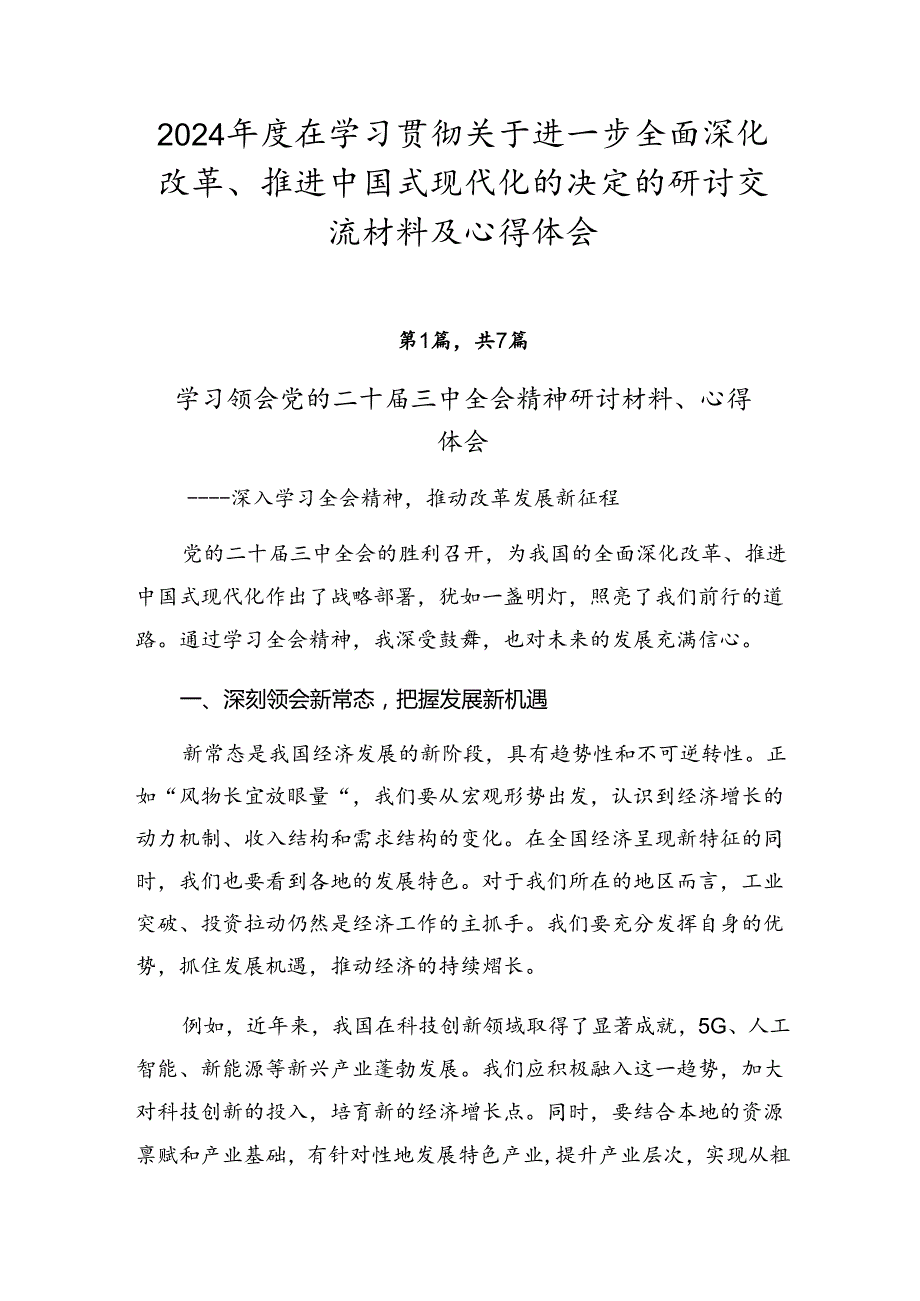 2024年度在学习贯彻关于进一步全面深化改革、推进中国式现代化的决定的研讨交流材料及心得体会

第1篇，共7篇

学习领会党的二十届三中全会精神研讨材料、心得体会

----深入学习全会精神，推动改革发展新征程

党的二十届三中全会的胜利召开，为我国的全面深化改革、推进中国式现代化作出了战略部署，犹如一盏明灯，照亮了我们前行的道路。通过学习全会精神，我深受鼓舞，也对未来的发展充满信心。

一、深刻领会新常态，把握发展新机遇

新常态是我国经济发展的新阶段，具有趋势性和不可逆转性。正如“风物长宜放眼量“，我们要从宏观形势出发，认识到经济增长的动力机制、收入结构和需求结构的变化。在全国经济呈现新特征的同时，我们也要看到各地的发展特色。对于我们所在的地区而言，工业突破、投资拉动仍然是经济工作的主抓手。我们要充分发挥自身的优势，抓住发展机遇，推动经济的持续熠长。

例如，近年来，我国在科技创新领域取得了显著成就，5G、人工智能、新能源等新兴产业蓬勃发展。我们应积极融入这一趋势，加大对科技创新的投入，培育新的经济增长点。同时，要结合本地的资源禀赋和产业基础，有针对性地发展特色产业，提升产业层次，实现从粗